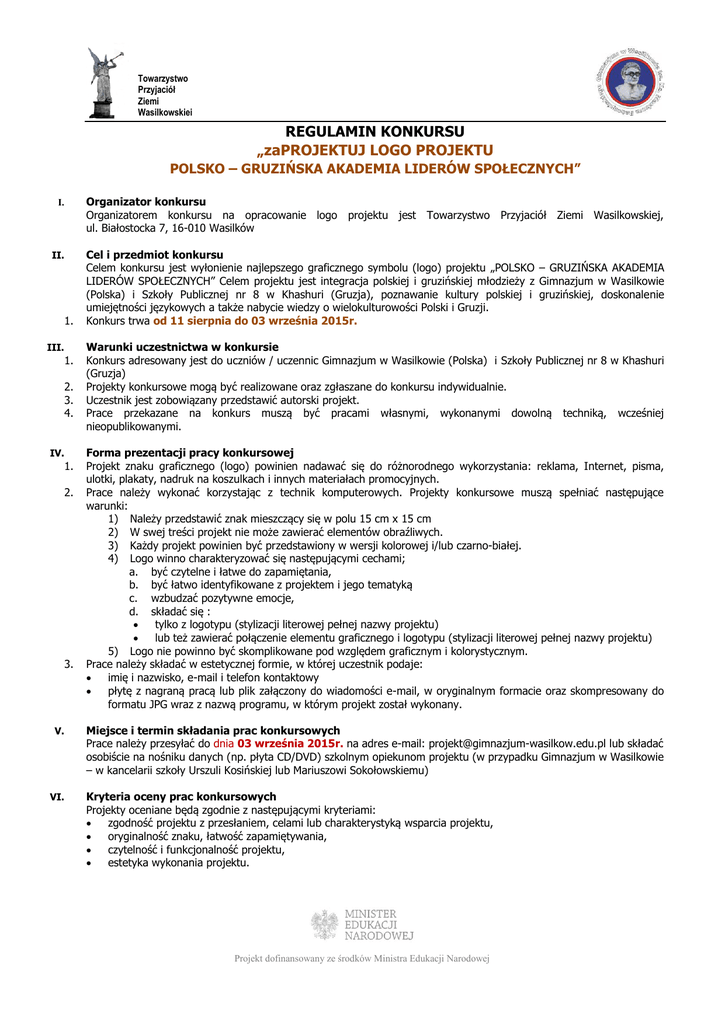 Towarzystwo
Przyjaciół
Ziemi
Wasilkowskiej

REGULAMIN KONKURSU
„zaPROJEKTUJ LOGO PROJEKTU
POLSKO – GRUZIŃSKA AKADEMIA LIDERÓW SPOŁECZNYCH"

I. Organizator konkursu
Organizatorem konkursu na opracowanie logo projektu jest Towarzystwo Przyjaciół Ziemi Wasilkowskiej, ul. Białostocka 7, 16-010 Wasilków

II. Cel i przedmiot konkursu
Celem konkursu jest wyłonienie najlepszego graficznego symbolu (logo) projektu „POLSKO – GRUZIŃSKA AKADEMIA LIDERÓW SPOŁECZNYCH" Celem projektu jest integracja polskiej i gruzińskiej młodzieży z Gimnazjum w Wasilkowie (Polska) i Szkoły Publicznej nr 8 w Khashuri (Gruzja), poznawanie kultury polskiej i gruzińskiej, doskonalenie umiejętności językowych a także nabycie wiedzy o wielokulturowości Polski i Gruzji.
1. Konkurs trwa od 11 sierpnia do 03 września 2015r.

III. Warunki uczestnictwa w konkursie
1. Konkurs adresowany jest do uczniów / uczennic Gimnazjum w Wasilkowie (Polska) i Szkoły Publicznej nr 8 w Khashuri (Gruzja)
2. Projekty konkursowe mogą być realizowane oraz zgłaszane do konkursu indywidualnie.
3. Uczestnik jest zobowiązany przedstawić autorski projekt.
4. Prace przekazane na konkurs muszą być pracami własnymi, wykonanymi dowolną techniką, wcześniej nieopublikowanymi.

IV. Forma prezentacji pracy konkursowej
1. Projekt znaku graficznego (logo) powinien nadawać się do różnorodnego wykorzystania: reklama, Internet, pisma, ulotki, plakaty, nadruk na koszulkach i innych materiałach promocyjnych.
2. Prace należy wykonać korzystając z technik komputerowych. Projekty konkursowe muszą spełniać następujące warunki:
1) Należy przedstawić znak mieszczący się w polu 15 cm x 15 cm
2) W swej treści projekt nie może zawierać elementów obraźliwych.
3) Każdy projekt powinien być przedstawiony w wersji kolorowej i/lub czarno-białej.
4) Logo winno charakteryzować się następującymi cechami;
a. być czytelne i łatwe do zapamiętania,
b. być łatwo identyfikowane z projektem i jego tematyką
c. wzbudzać pozytywne emocje,
d. składać się :
• tylko z logotypu (stylizacji literowej pełnej nazwy projektu)
• lub też zawierać połączenie elementu graficznego i logotypu (stylizacji literowej pełnej nazwy projektu)
5) Logo nie powinno być skomplikowane pod względem graficznym i kolorystycznym.
3. Prace należy składać w estetycznej formie, w której uczestnik podaje:
• imię i nazwisko, e-mail i telefon kontaktowy
• płytę z nagraną pracą lub plik załączony do wiadomości e-mail, w oryginalnym formacie oraz skompresowany do formatu JPG wraz z nazwą programu, w którym projekt został wykonany.

V. Miejsce i termin składania prac konkursowych
Prace należy przesyłać do dnia 03 września 2015r. na adres e-mail: projekt@gimnazjum-wasilkow.edu.pl lub składać osobiście na nośniku danych (np. płyta CD/DVD) szkolnym opiekunom projektu (w przypadku Gimnazjum w Wasilkowie – w kancelarii szkoły Urszuli Kosińskiej lub Mariuszowi Sokołowskiemu)

VI. Kryteria oceny prac konkursowych
Projekty oceniane będą zgodnie z następującymi kryteriami:
• zgodność projektu z przesłaniem, celami lub charakterystyką wsparcia projektu,
• oryginalność znaku, łatwość zapamiętywania,
• czytelność i funkcjonalność projektu,
• estetyka wykonania projektu.

MINISTER
EDUKACJI
NARODOWEJ

Projekt dofinansowany ze środków Ministra Edukacji Narodowej